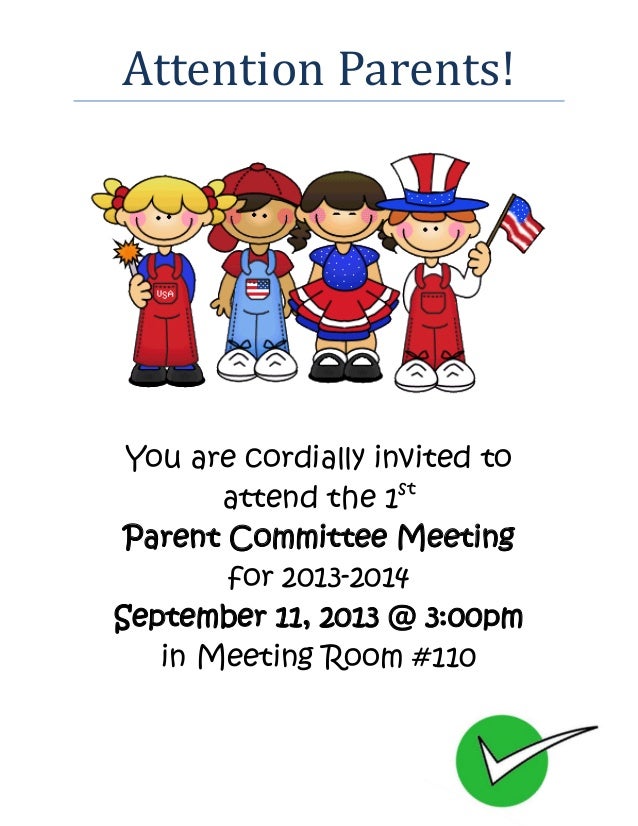 Attention Parents!

USA

You are cordially invited to attend the 1st

Parent Committee Meeting

for 2013-2014

September 11, 2013 @ 3:00pm

in Meeting Room #110